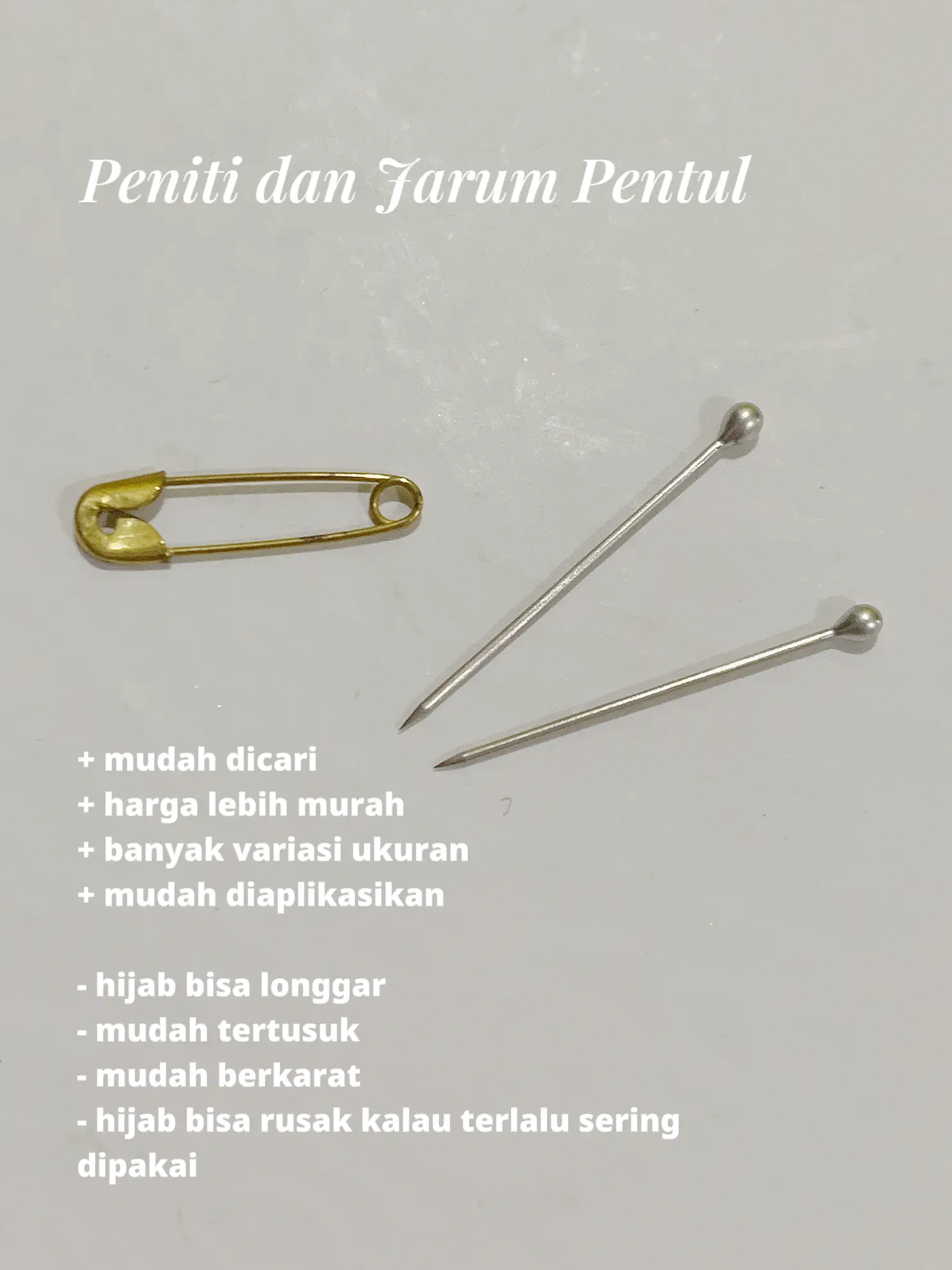 Peniti dan Jarum Pentul

+ mudah dicari
+ harga lebih murah
+ banyak variasi ukuran
+ mudah diaplikasikan

- hijab bisa longgar
- mudah tertusuk
- mudah berkarat
- hijab bisa rusak kalau terlalu sering dipakai